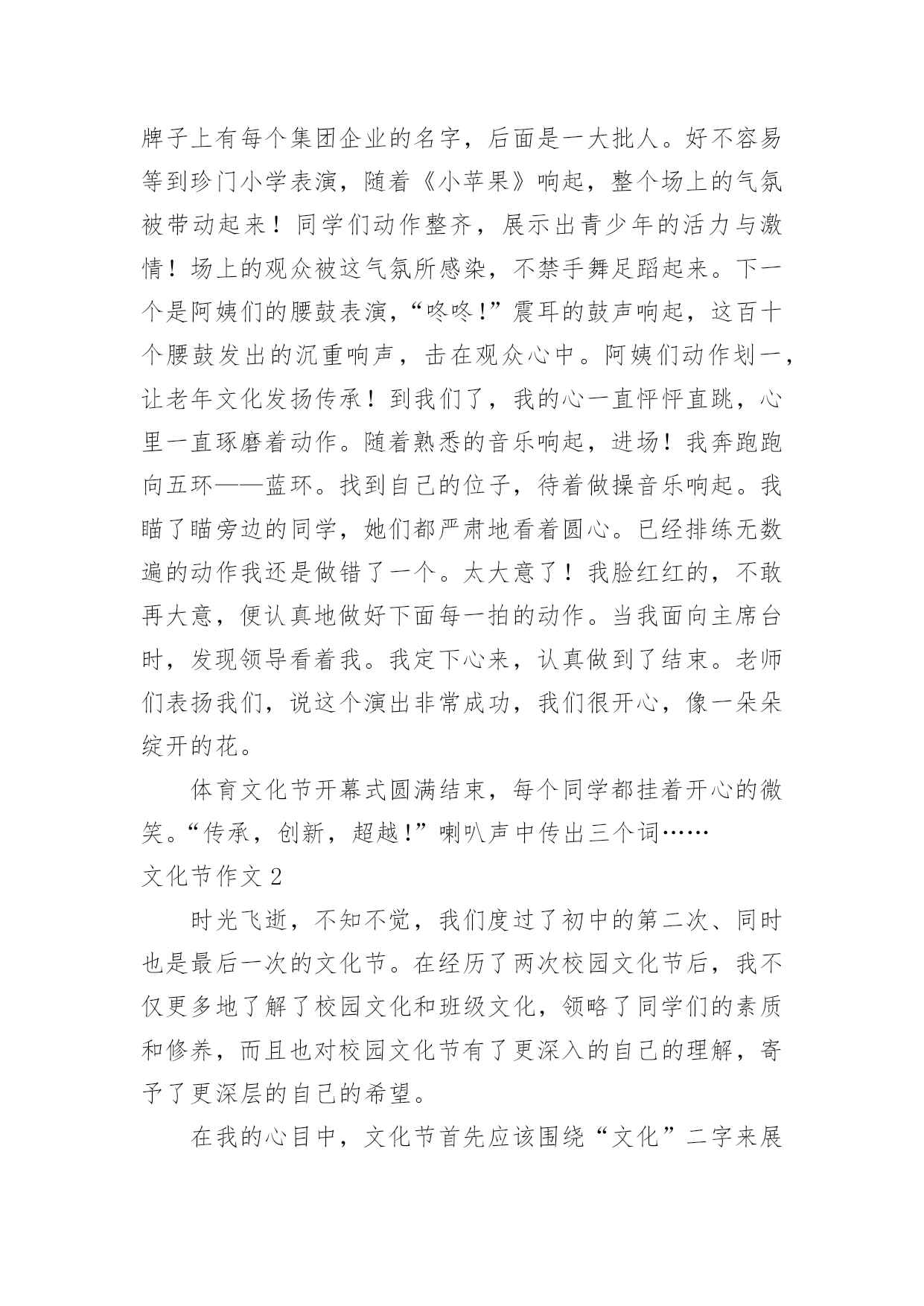 牌子上有每个集团企业的名字，后面是一大批人。好不容易等到珍门小学表演，随着《小苹果》响起，整个场上的气氛被带动起来！同学们动作整齐，展示出青少年的活力与激情！场上的观众被这气氛所感染，不禁手舞足蹈起来。下一个是阿姨们的腰鼓表演，“咚咚！”震耳的鼓声响起，这百十个腰鼓发出的沉重响声，击在观众心中。阿姨们动作划一，让老年文化发扬传承！到我们了，我的心一直怦怦直跳，心里一直琢磨着动作。随着熟悉的音乐响起，进场！我奔跑跑向五环——蓝环。找到自己的位子，待着做操音乐响起。我瞄了瞄旁边的同学，她们都严肃地看着圆心。已经排练无数遍的动作我还是做错了一个。太大意了！我脸红红的，不敢再大意，便认真地做好下面每一拍的动作。当我面向主席台时，发现领导看着我。我定下心来，认真做到了结束。老师们表扬我们，说这个演出非常成功，我们很开心，像一朵朵绽开的花。

体育文化节开幕式圆满结束，每个同学都挂着开心的微笑。“传承，创新，超越！”喇叭声中传出三个词……

文化节作文 2

时光飞逝，不知不觉，我们度过了初中的第二次、同时也是最后一次的文化节。在经历了两次校园文化节后，我不仅更多地了解了校园文化和班级文化，领略了同学们的素质和修养，而且也对校园文化节有了更深入的自己的理解，寄予了更深层的自己的希望。

在我的心目中，文化节首先应该围绕“文化”二字来展